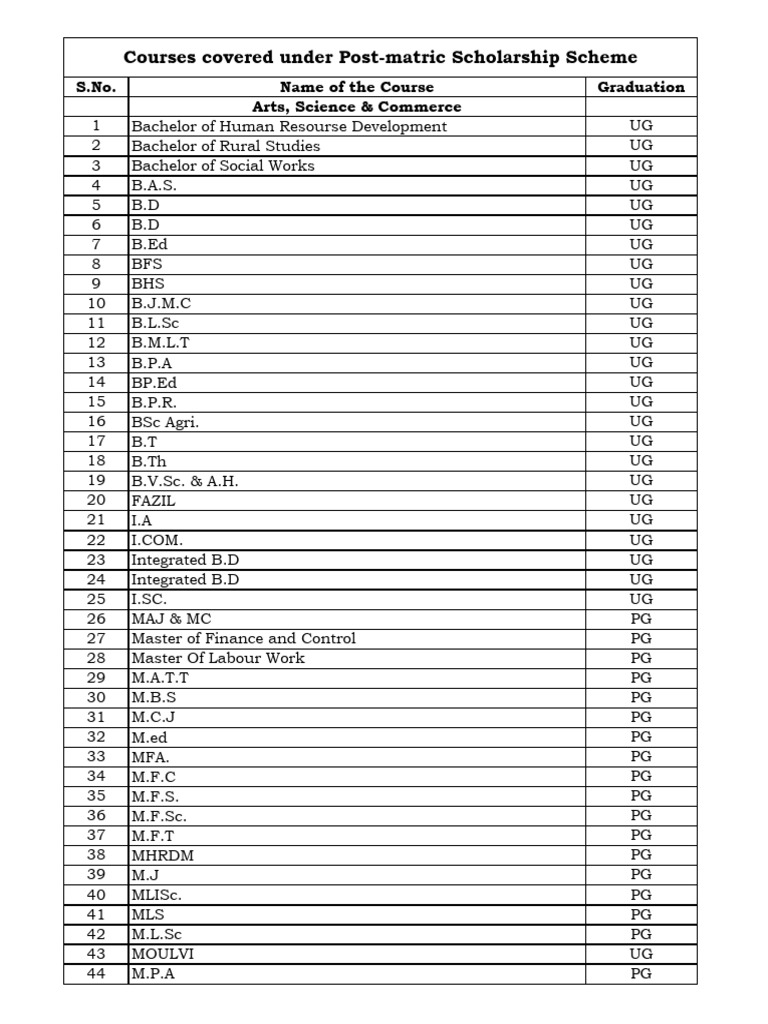 Courses covered under Post-matric Scholarship Scheme

| S.No. | Name of the Course | Graduation |
|---|---|---|
| | Arts, Science & Commerce | |
| 1 | Bachelor of Human Resourse Development | UG |
| 2 | Bachelor of Rural Studies | UG |
| 3 | Bachelor of Social Works | UG |
| 4 | B.A.S. | UG |
| 5 | B.D | UG |
| 6 | B.D | UG |
| 7 | B.Ed | UG |
| 8 | BFS | UG |
| 9 | BHS | UG |
| 10 | B.J.M.C | UG |
| 11 | B.L.Sc | UG |
| 12 | B.M.L.T | UG |
| 13 | B.P.A | UG |
| 14 | BP.Ed | UG |
| 15 | B.P.R. | UG |
| 16 | BSc Agri. | UG |
| 17 | B.T | UG |
| 18 | B.Th | UG |
| 19 | B.V.Sc. & A.H. | UG |
| 20 | FAZIL | UG |
| 21 | I.A | UG |
| 22 | I.COM. | UG |
| 23 | Integrated B.D | UG |
| 24 | Integrated B.D | UG |
| 25 | I.SC. | UG |
| 26 | MAJ & MC | PG |
| 27 | Master of Finance and Control | PG |
| 28 | Master Of Labour Work | PG |
| 29 | M.A.T.T | PG |
| 30 | M.B.S | PG |
| 31 | M.C.J | PG |
| 32 | M.ed | PG |
| 33 | MFA. | PG |
| 34 | M.F.C | PG |
| 35 | M.F.S. | PG |
| 36 | M.F.Sc. | PG |
| 37 | M.F.T | PG |
| 38 | MHRDM | PG |
| 39 | M.J | PG |
| 40 | MLISc. | PG |
| 41 | MLS | PG |
| 42 | M.L.Sc | PG |
| 43 | MOULVI | UG |
| 44 | M.P.A | PG |